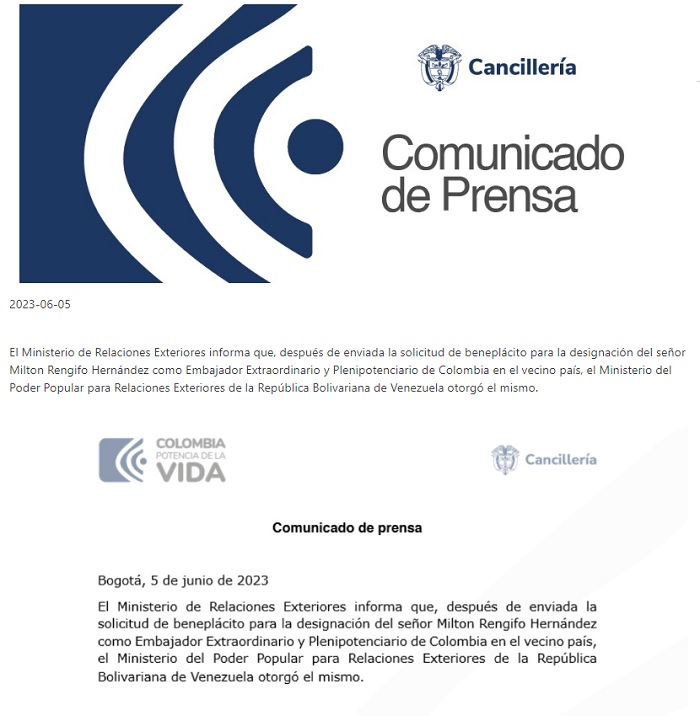 Cancillería

Comunicado de Prensa

2023-06-05

El Ministerio de Relaciones Exteriores informa que, después de enviada la solicitud de beneplácito para la designación del señor Milton Rengifo Hernández como Embajador Extraordinario y Plenipotenciario de Colombia en el vecino país, el Ministerio del Poder Popular para Relaciones Exteriores de la República Bolivariana de Venezuela otorgó el mismo.

COLOMBIA POTENCIA DE LA VIDA

Cancillería

Comunicado de prensa

Bogotá, 5 de junio de 2023

El Ministerio de Relaciones Exteriores informa que, después de enviada la solicitud de beneplácito para la designación del señor Milton Rengifo Hernández como Embajador Extraordinario y Plenipotenciario de Colombia en el vecino país, el Ministerio del Poder Popular para Relaciones Exteriores de la República Bolivariana de Venezuela otorgó el mismo.